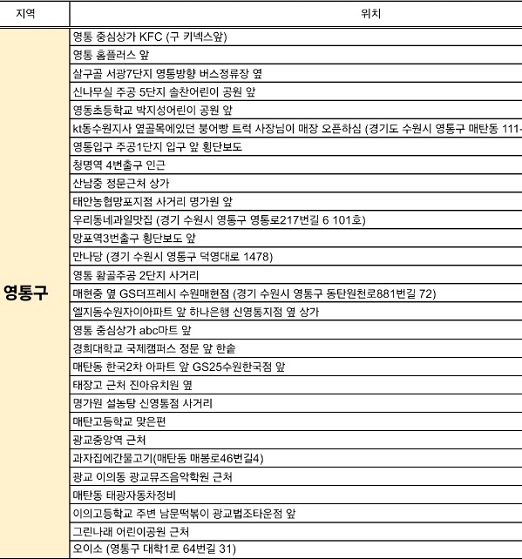 | 지역 | 위치 |
|---|---|
| 영통구 | 영통 중심상가 KFC (구 키넥스앞) |
| | 영통 홈플러스 앞 |
| | 살구골 서광7단지 영통방향 버스정류장 옆 |
| | 신나무실 주공 5단지 솔찬어린이 공원 앞 |
| | 영동초등학교 박지성어린이 공원 앞 |
| | kt동수원지사 옆골목에있던 붕어빵 트럭 사장님이 매장 오픈하심 (경기도 수원시 영통구 매탄동 111- |
| | 영통입구 주공1단지 입구 앞 횡단보도 |
| | 청명역 4번출구 인근 |
| | 산남중 정문근처 상가 |
| | 태안농협망포지점 사거리 명가원 앞 |
| | 우리동네과일맛집 (경기 수원시 영통구 영통로217번길 6 101호) |
| | 망포역3번출구 횡단보도 앞 |
| | 만나당 (경기 수원시 영통구 덕영대로 1478) |
| | 영통 황골주공 2단지 사거리 |
| | 매현중 옆 GS더프레시 수원매현점 (경기 수원시 영통구 동탄원천로881번길 72) |
| | 엘지동수원자이아파트 앞 하나은행 신영통지점 옆 상가 |
| | 영통 중심상가 abc마트 앞 |
| | 경희대학교 국제캠퍼스 정문 앞 한솥 |
| | 매탄동 한국2차 아파트 앞 GS25수원한국점 앞 |
| | 태장고 근처 진아유치원 옆 |
| | 명가원 설농탕 신영통점 사거리 |
| | 매탄고등학교 맞은편 |
| | 광교중앙역 근처 |
| | 과자집에간물고기(매탄동 매봉로46번길4) |
| | 광교 이의동 광교뮤즈음악학원 근처 |
| | 매탄동 태광자동차정비 |
| | 이의고등학교 주변 남문떡볶이 광교법조타운점 앞 |
| | 그린나래 어린이공원 근처 |
| | 오이소 (영통구 대학1로 64번길 31) |